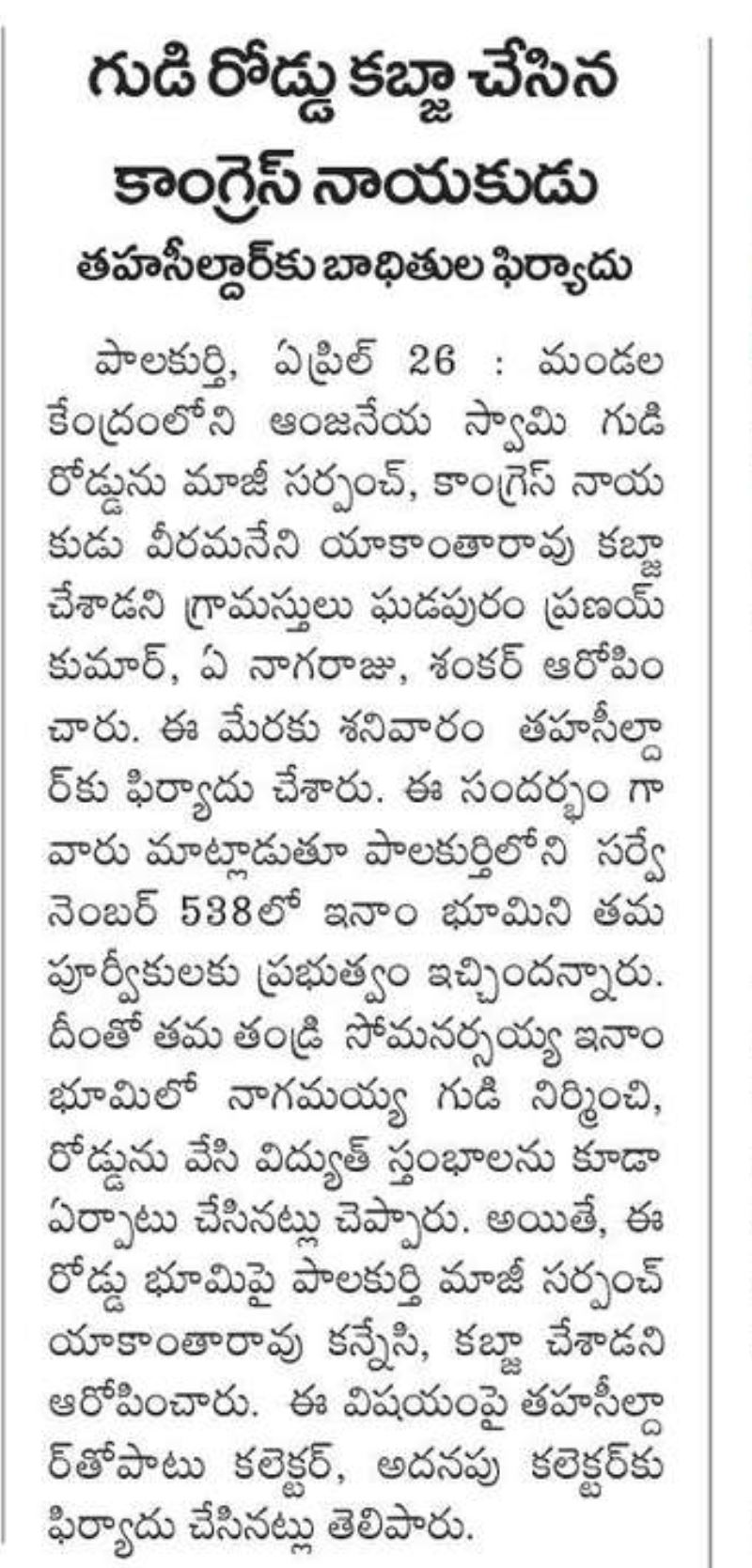 గుడి రోడ్డు కబ్జా చేసిన కాంగ్రెస్ నాయకుడు

తహసీల్దార్‌కు బాధితుల ఫిర్యాదు

పాలకుర్తి, ఏప్రిల్ 26 : మండల కేంద్రంలోని ఆంజనేయ స్వామి గుడి రోడ్డును మాజీ సర్పంచ్, కాంగ్రెస్ నాయకుడు వీరమనేని యాకాంతారావు కబ్జా చేశాడని గ్రామస్తులు ఘడపురం ప్రణయ్ కుమార్, ఏ నాగరాజు, శంకర్ ఆరోపించారు. ఈ మేరకు శనివారం తహసీల్దార్‌కు ఫిర్యాదు చేశారు. ఈ సందర్భం గా వారు మాట్లాడుతూ పాలకుర్తిలోని సర్వే నెంబర్ 538లో ఇనాం భూమిని తమ పూర్వీకులకు ప్రభుత్వం ఇచ్చిందన్నారు. దీంతో తమ తండ్రి సోమనర్సయ్య ఇనాం భూమిలో నాగమయ్య గుడి నిర్మించి, రోడ్డును వేసి విద్యుత్ స్తంభాలను కూడా ఏర్పాటు చేసినట్లు చెప్పారు. అయితే, ఈ రోడ్డు భూమిపై పాలకుర్తి మాజీ సర్పంచ్ యాకాంతారావు కన్నేసి, కబ్జా చేశాడని ఆరోపించారు. ఈ విషయంపై తహసీల్దార్‌తోపాటు కలెక్టర్, అదనపు కలెక్టర్‌కు ఫిర్యాదు చేసినట్లు తెలిపారు.